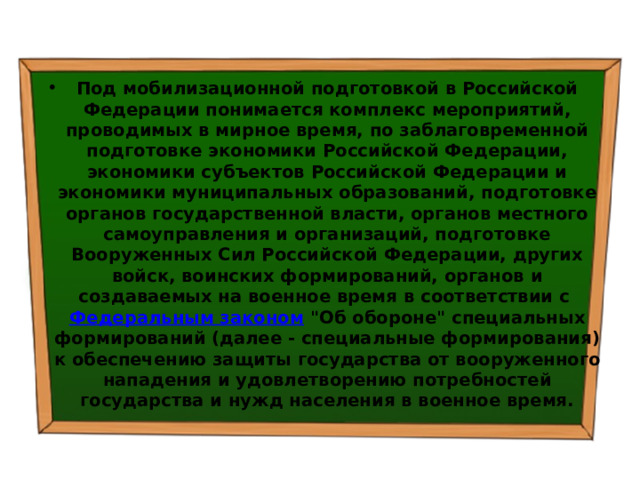 • Под мобилизационной подготовкой в Российской Федерации понимается комплекс мероприятий, проводимых в мирное время, по заблаговременной подготовке экономики Российской Федерации, экономики субъектов Российской Федерации и экономики муниципальных образований, подготовке органов государственной власти, органов местного самоуправления и организаций, подготовке Вооруженных Сил Российской Федерации, других войск, воинских формирований, органов и создаваемых на военное время в соответствии с Федеральным законом "Об обороне" специальных формирований (далее - специальные формирования) к обеспечению защиты государства от вооруженного нападения и удовлетворению потребностей государства и нужд населения в военное время.